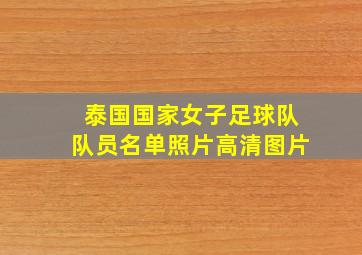 泰国国家女子足球队
队员名单照片高清图片